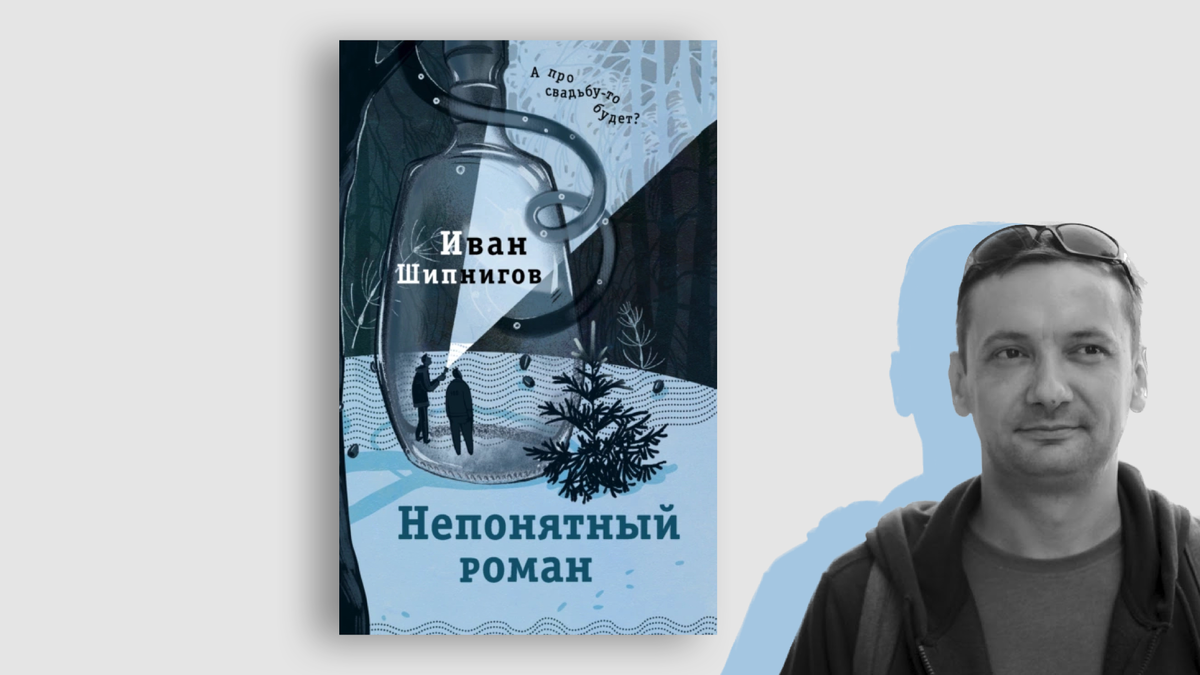 А про свадьбу-то будет?

Иван Шипнигов

Непонятный роман